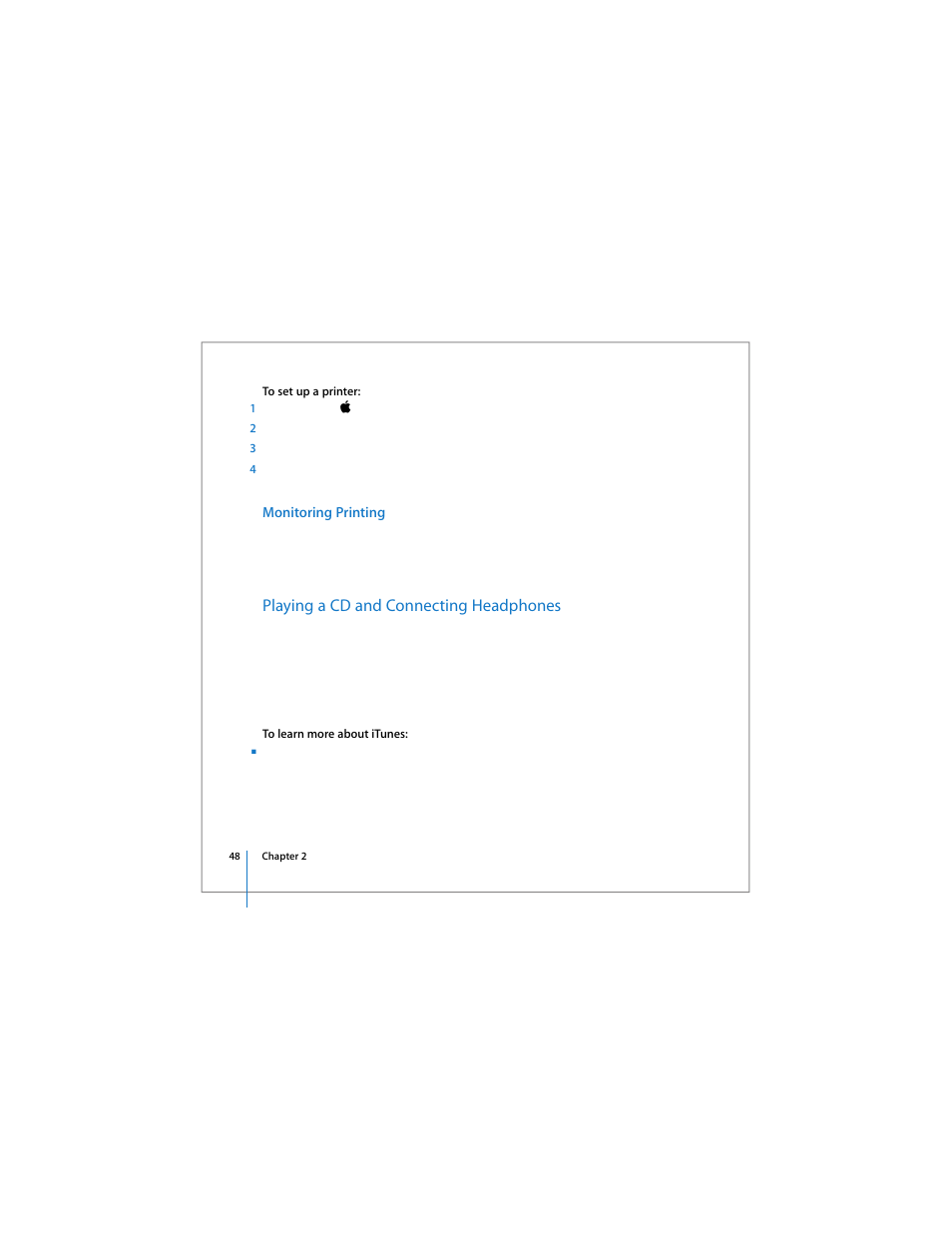 To set up a printer:

1

2

3

4

Monitoring Printing

Playing a CD and Connecting Headphones

To learn more about iTunes:

48 Chapter 2